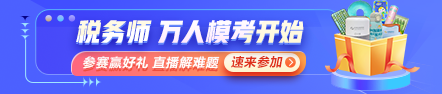 税务师 万人模考开始

参赛赢好礼 直播解难题

速来参加